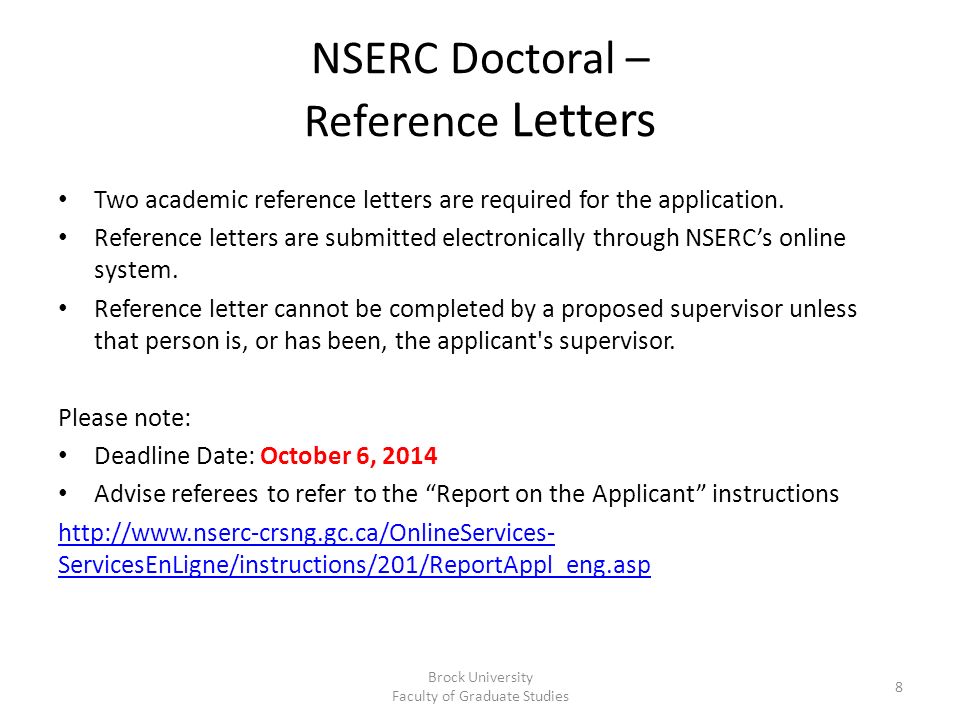 NSERC Doctoral –
Reference Letters

• Two academic reference letters are required for the application.
• Reference letters are submitted electronically through NSERC's online system.
• Reference letter cannot be completed by a proposed supervisor unless that person is, or has been, the applicant's supervisor.

Please note:
• Deadline Date: October 6, 2014
• Advise referees to refer to the "Report on the Applicant" instructions

http://www.nserc-crsng.gc.ca/OnlineServices-ServicesEnLigne/instructions/201/ReportAppl_eng.asp

Brock University
Faculty of Graduate Studies

8